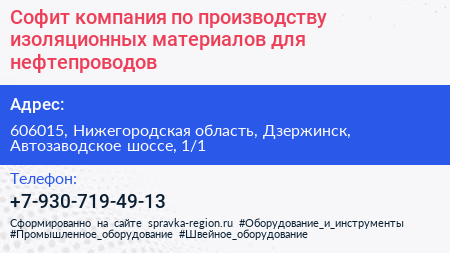 Софит компания по производству изоляционных материалов для нефтепроводов

Адрес:

606015, Нижегородская область, Дзержинск, Автозаводское шоссе, 1/1

Телефон:

+7-930-719-49-13

Сформированно на сайте spravka-region.ru #Оборудование_и_инструменты #Промышленное_оборудование #Швейное_оборудование